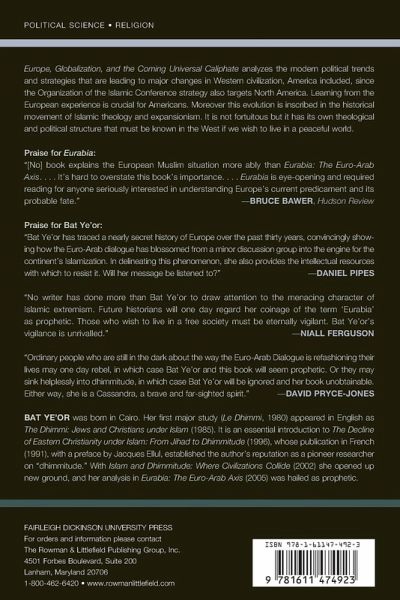 POLITICAL SCIENCE • RELIGION

Europe, Globalization, and the Coming Universal Caliphate analyzes the modern political trends and strategies that are leading to major changes in Western civilization, America included, since the Organization of the Islamic Conference strategy also targets North America. Learning from the European experience is crucial for Americans. Moreover this evolution is inscribed in the historical movement of Islamic theology and expansionism. It is not fortuitous but it has its own theological and political structure that must be known in the West if we wish to live in a peaceful world.

Praise for Eurabia:
"[No] book explains the European Muslim situation more ably than Eurabia: The Euro-Arab Axis. . . . It's hard to overstate this book's importance. . . . Eurabia is eye-opening and required reading for anyone seriously interested in understanding Europe's current predicament and its probable fate."
—BRUCE BAWER, Hudson Review

Praise for Bat Ye'or:
"Bat Ye'or has traced a nearly secret history of Europe over the past thirty years, convincingly showing how the Euro-Arab dialogue has blossomed from a minor discussion group into the engine for the continent's Islamization. In delineating this phenomenon, she also provides the intellectual resources with which to resist it. Will her message be listened to?"
—DANIEL PIPES

"No writer has done more than Bat Ye'or to draw attention to the menacing character of Islamic extremism. Future historians will one day regard her coinage of the term 'Eurabia' as prophetic. Those who wish to live in a free society must be eternally vigilant. Bat Ye'or's vigilance is unrivalled."
—NIALL FERGUSON

"Ordinary people who are still in the dark about the way the Euro-Arab Dialogue is refashioning their lives may one day rebel, in which case Bat Ye'or and this book will seem prophetic. Or they may sink helplessly into dhimmitude, in which case Bat Ye'or will be ignored and her book unobtainable. Either way, she is a Cassandra, a brave and far-sighted spirit."
—DAVID PRYCE-JONES

BAT YE'OR was born in Cairo. Her first major study (Le Dhimmi, 1980) appeared in English as The Dhimmi: Jews and Christians under Islam (1985). It is an essential introduction to The Decline of Eastern Christianity under Islam: From Jihad to Dhimmitude (1996), whose publication in French (1991), with a preface by Jacques Ellul, established the author's reputation as a pioneer researcher on "dhimmitude." With Islam and Dhimmitude: Where Civilizations Collide (2002) she opened up new ground, and her analysis in Eurabia: The Euro-Arab Axis (2005) was hailed as prophetic.

FAIRLEIGH DICKINSON UNIVERSITY PRESS
For orders and information please contact
The Rowman & Littlefield Publishing Group, Inc.
4501 Forbes Boulevard, Suite 200
Lanham, Maryland 20706
1-800-462-6420 • www.rowmanlittlefield.com

ISBN 978-1-61147-492-3
9 781611 474923